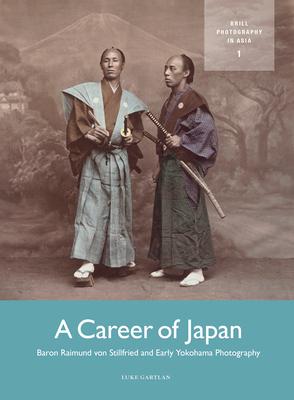 BRILL
PHOTOGRAPHY
IN ASIA
1

A Career of Japan

Baron Raimund von Stillfried and Early Yokohama Photography

LUKE GARTLAN